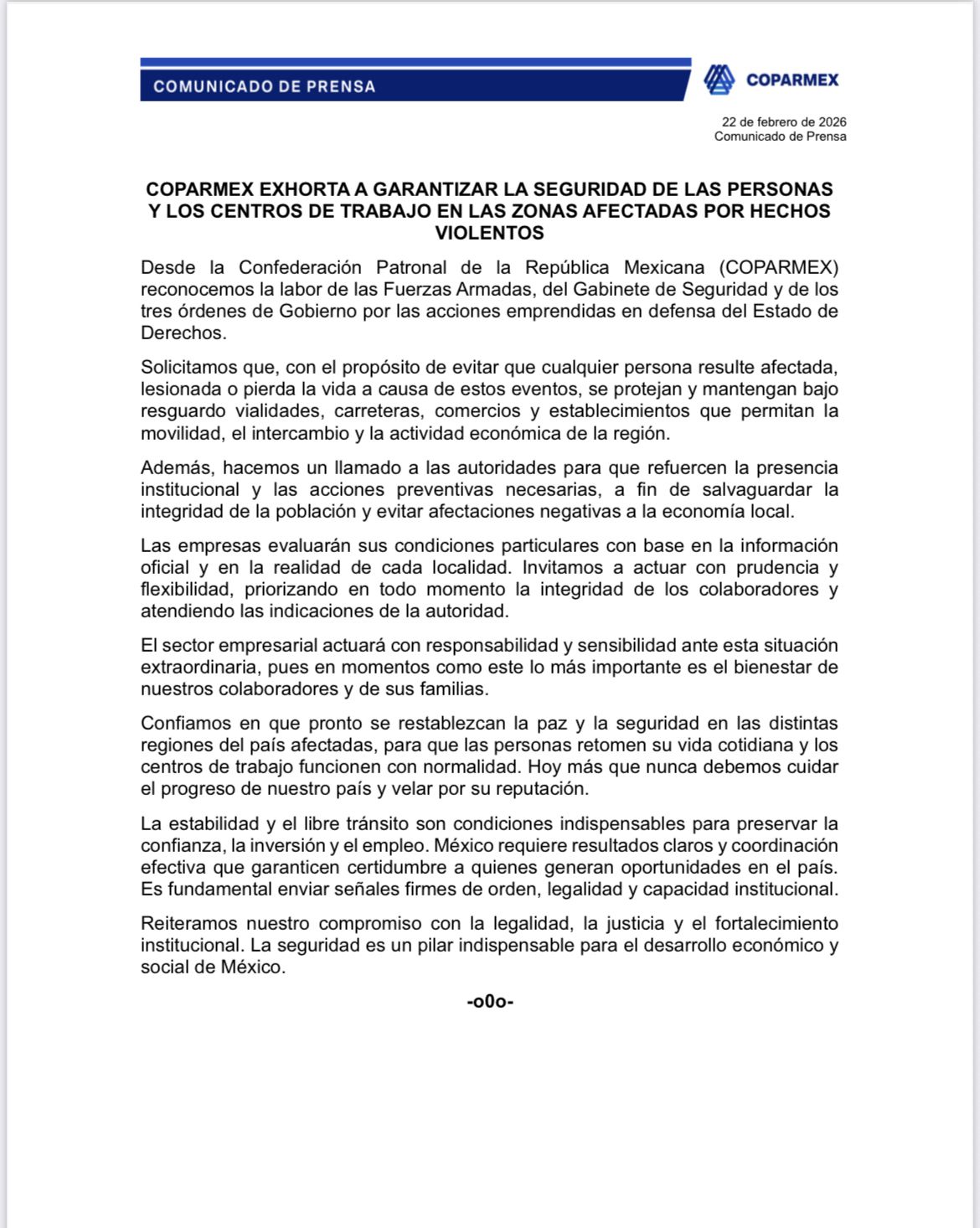 COMUNICADO DE PRENSA

COPARMEX

22 de febrero de 2026
Comunicado de Prensa

COPARMEX EXHORTA A GARANTIZAR LA SEGURIDAD DE LAS PERSONAS Y LOS CENTROS DE TRABAJO EN LAS ZONAS AFECTADAS POR HECHOS VIOLENTOS

Desde la Confederación Patronal de la República Mexicana (COPARMEX) reconocemos la labor de las Fuerzas Armadas, del Gabinete de Seguridad y de los tres órdenes de Gobierno por las acciones emprendidas en defensa del Estado de Derechos.

Solicitamos que, con el propósito de evitar que cualquier persona resulte afectada, lesionada o pierda la vida a causa de estos eventos, se protejan y mantengan bajo resguardo vialidades, carreteras, comercios y establecimientos que permitan la movilidad, el intercambio y la actividad económica de la región.

Además, hacemos un llamado a las autoridades para que refuercen la presencia institucional y las acciones preventivas necesarias, a fin de salvaguardar la integridad de la población y evitar afectaciones negativas a la economía local.

Las empresas evaluarán sus condiciones particulares con base en la información oficial y en la realidad de cada localidad. Invitamos a actuar con prudencia y flexibilidad, priorizando en todo momento la integridad de los colaboradores y atendiendo las indicaciones de la autoridad.

El sector empresarial actuará con responsabilidad y sensibilidad ante esta situación extraordinaria, pues en momentos como este lo más importante es el bienestar de nuestros colaboradores y de sus familias.

Confiamos en que pronto se restablezcan la paz y la seguridad en las distintas regiones del país afectadas, para que las personas retomen su vida cotidiana y los centros de trabajo funcionen con normalidad. Hoy más que nunca debemos cuidar el progreso de nuestro país y velar por su reputación.

La estabilidad y el libre tránsito son condiciones indispensables para preservar la confianza, la inversión y el empleo. México requiere resultados claros y coordinación efectiva que garanticen certidumbre a quienes generan oportunidades en el país. Es fundamental enviar señales firmes de orden, legalidad y capacidad institucional.

Reiteramos nuestro compromiso con la legalidad, la justicia y el fortalecimiento institucional. La seguridad es un pilar indispensable para el desarrollo económico y social de México.

-o0o-